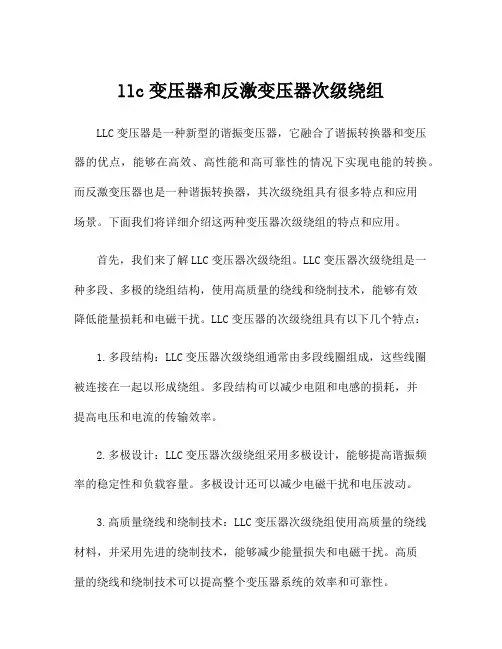 llc 变压器和反激变压器次级绕组

LLC 变压器是一种新型的谐振变压器，它融合了谐振转换器和变压器的优点，能够在高效、高性能和高可靠性的情况下实现电能的转换。而反激变压器也是一种谐振转换器，其次级绕组具有很多特点和应用场景。下面我们将详细介绍这两种变压器次级绕组的特点和应用。

首先，我们来了解 LLC 变压器次级绕组。LLC 变压器次级绕组是一种多段、多极的绕组结构，使用高质量的绕线和绕制技术，能够有效降低能量损耗和电磁干扰。LLC 变压器的次级绕组具有以下几个特点：

1. 多段结构：LLC 变压器次级绕组通常由多段线圈组成，这些线圈被连接在一起以形成绕组。多段结构可以减少电阻和电感的损耗，并提高电压和电流的传输效率。

2. 多极设计：LLC 变压器次级绕组采用多极设计，能够提高谐振频率的稳定性和负载容量。多极设计还可以减少电磁干扰和电压波动。

3. 高质量绕线和绕制技术：LLC 变压器次级绕组使用高质量的绕线材料，并采用先进的绕制技术，能够减少能量损失和电磁干扰。高质量的绕线和绕制技术可以提高整个变压器系统的效率和可靠性。